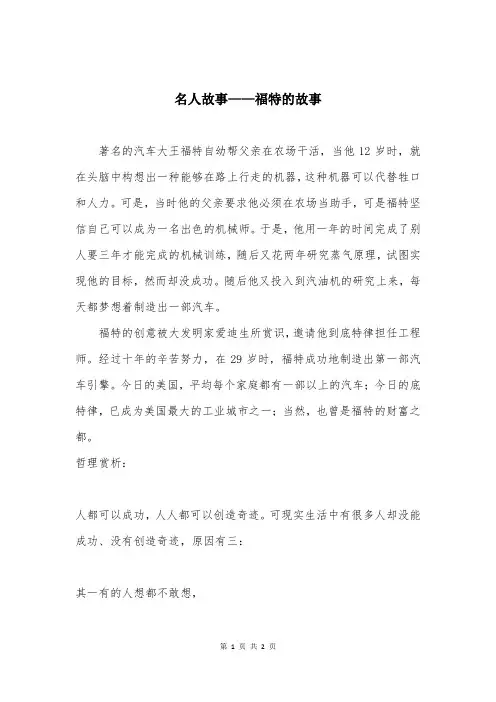 名人故事——福特的故事

著名的汽车大王福特自幼帮父亲在农场干活，当他 12 岁时，就在头脑中构想出一种能够在路上行走的机器，这种机器可以代替牲口和人力。可是，当时他的父亲要求他必须在农场当助手，可是福特坚信自己可以成为一名出色的机械师。于是，他用一年的时间完成了别人要三年才能完成的机械训练，随后又花两年研究蒸气原理，试图实现他的目标，然而却没成功。随后他又投入到汽油机的研究上来，每天都梦想着制造出一部汽车。

福特的创意被大发明家爱迪生所赏识，邀请他到底特律担任工程师。经过十年的辛苦努力，在 29 岁时，福特成功地制造出第一部汽车引擎。今日的美国，平均每个家庭都有一部以上的汽车；今日的底特律，已成为美国最大的工业城市之一；当然，也曾是福特的财富之都。

哲理赏析：

人都可以成功，人人都可以创造奇迹。可现实生活中有很多人却没能成功、没有创造奇迹，原因有三：

其一有的人想都不敢想，

第 1 页 共 2 页